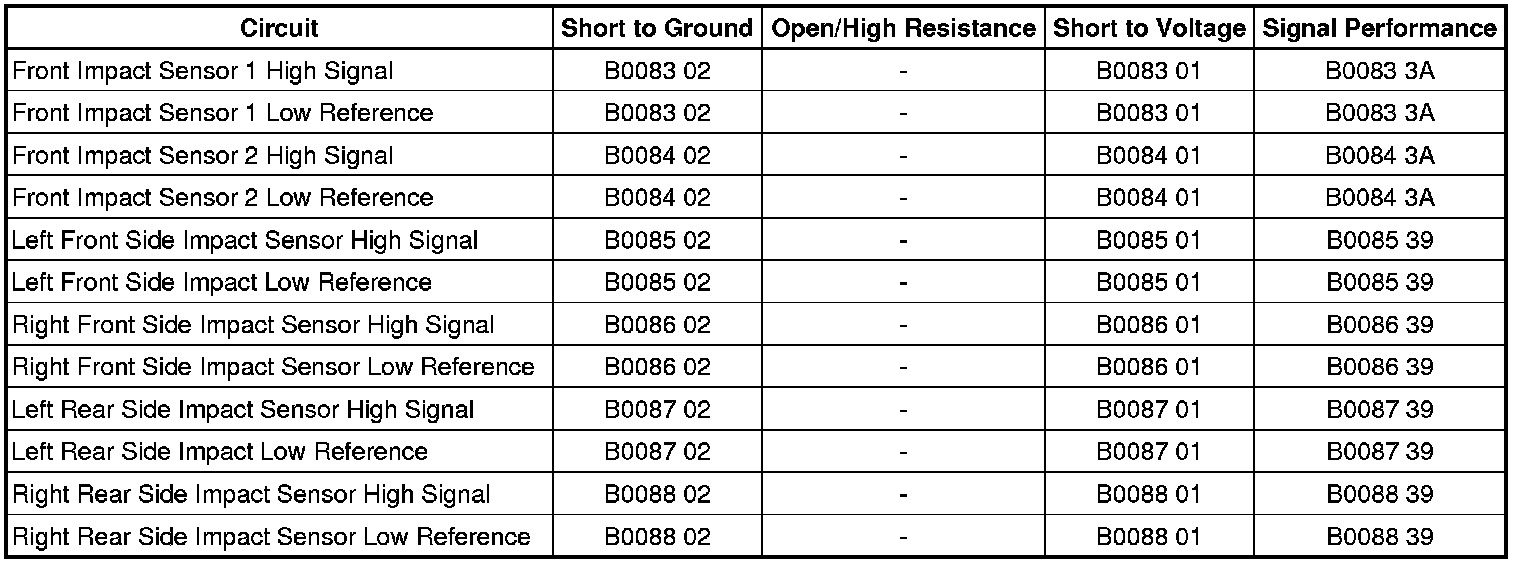 | Circuit | Short to Ground | Open/High Resistance | Short to Voltage | Signal Performance |
|---|---|---|---|---|
| Front Impact Sensor 1 High Signal | B0083 02 | - | B0083 01 | B0083 3A |
| Front Impact Sensor 1 Low Reference | B0083 02 | - | B0083 01 | B0083 3A |
| Front Impact Sensor 2 High Signal | B0084 02 | - | B0084 01 | B0084 3A |
| Front Impact Sensor 2 Low Reference | B0084 02 | - | B0084 01 | B0084 3A |
| Left Front Side Impact Sensor High Signal | B0085 02 | - | B0085 01 | B0085 39 |
| Left Front Side Impact Low Reference | B0085 02 | - | B0085 01 | B0085 39 |
| Right Front Side Impact Sensor High Signal | B0086 02 | - | B0086 01 | B0086 39 |
| Right Front Side Impact Sensor Low Reference | B0086 02 | - | B0086 01 | B0086 39 |
| Left Rear Side Impact Sensor High Signal | B0087 02 | - | B0087 01 | B0087 39 |
| Left Rear Side Impact Low Reference | B0087 02 | - | B0087 01 | B0087 39 |
| Right Rear Side Impact Sensor High Signal | B0088 02 | - | B0088 01 | B0088 39 |
| Right Rear Side Impact Sensor Low Reference | B0088 02 | - | B0088 01 | B0088 39 |